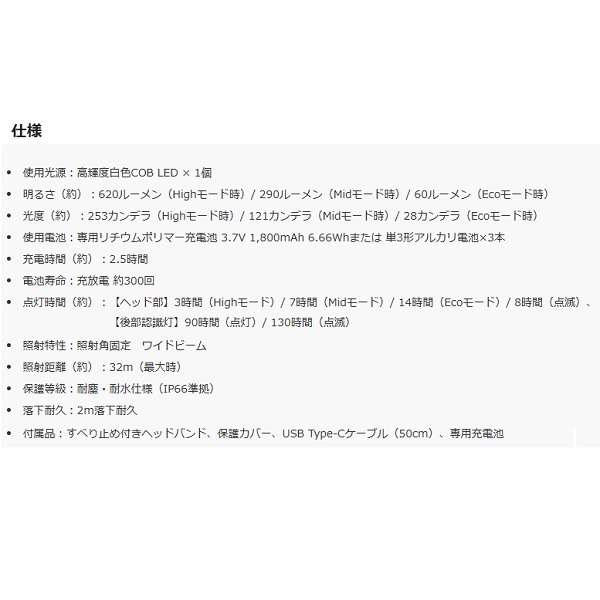 仕様

- 使用光源：高輝度白色COB LED × 1個
- 明るさ（約）：620ルーメン（Highモード時）/ 290ルーメン（Midモード時）/ 60ルーメン（Ecoモード時）
- 光度（約）：253カンデラ（Highモード時）/ 121カンデラ（Midモード時）/ 28カンデラ（Ecoモード時）
- 使用電池：専用リチウムポリマー充電池 3.7V 1,800mAh 6.66Whまたは 単3形アルカリ電池×3本
- 充電時間（約）：2.5時間
- 電池寿命：充放電 約300回
- 点灯時間（約）：【ヘッド部】3時間（Highモード）/ 7時間（Midモード）/ 14時間（Ecoモード）/ 8時間（点滅）、【後部認識灯】90時間（点灯）/ 130時間（点滅）
- 照射特性：照射角固定　ワイドビーム
- 照射距離（約）：32m（最大時）
- 保護等級：耐塵・耐水仕様（IP66準拠）
- 落下耐久：2m落下耐久
- 付属品：すべり止め付きヘッドバンド、保護カバー、USB Type-Cケーブル（50cm）、専用充電池